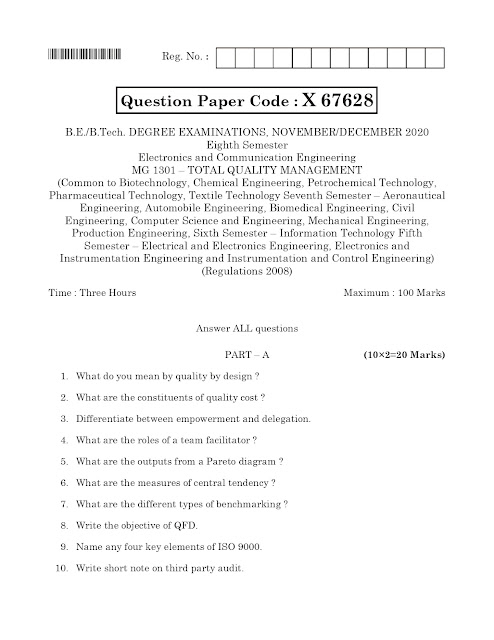 Reg. No. :

Question Paper Code : X 67628

B.E./B.Tech. DEGREE EXAMINATIONS, NOVEMBER/DECEMBER 2020
Eighth Semester
Electronics and Communication Engineering
MG 1301 – TOTAL QUALITY MANAGEMENT
(Common to Biotechnology, Chemical Engineering, Petrochemical Technology, Pharmaceutical Technology, Textile Technology Seventh Semester – Aeronautical Engineering, Automobile Engineering, Biomedical Engineering, Civil Engineering, Computer Science and Engineering, Mechanical Engineering, Production Engineering, Sixth Semester – Information Technology Fifth Semester – Electrical and Electronics Engineering, Electronics and Instrumentation Engineering and Instrumentation and Control Engineering)
(Regulations 2008)

Time : Three Hours

Maximum : 100 Marks

Answer ALL questions

PART – A

(10×2=20 Marks)

1. What do you mean by quality by design ?

2. What are the constituents of quality cost ?

3. Differentiate between empowerment and delegation.

4. What are the roles of a team facilitator ?

5. What are the outputs from a Pareto diagram ?

6. What are the measures of central tendency ?

7. What are the different types of benchmarking ?

8. Write the objective of QFD.

9. Name any four key elements of ISO 9000.

10. Write short note on third party audit.